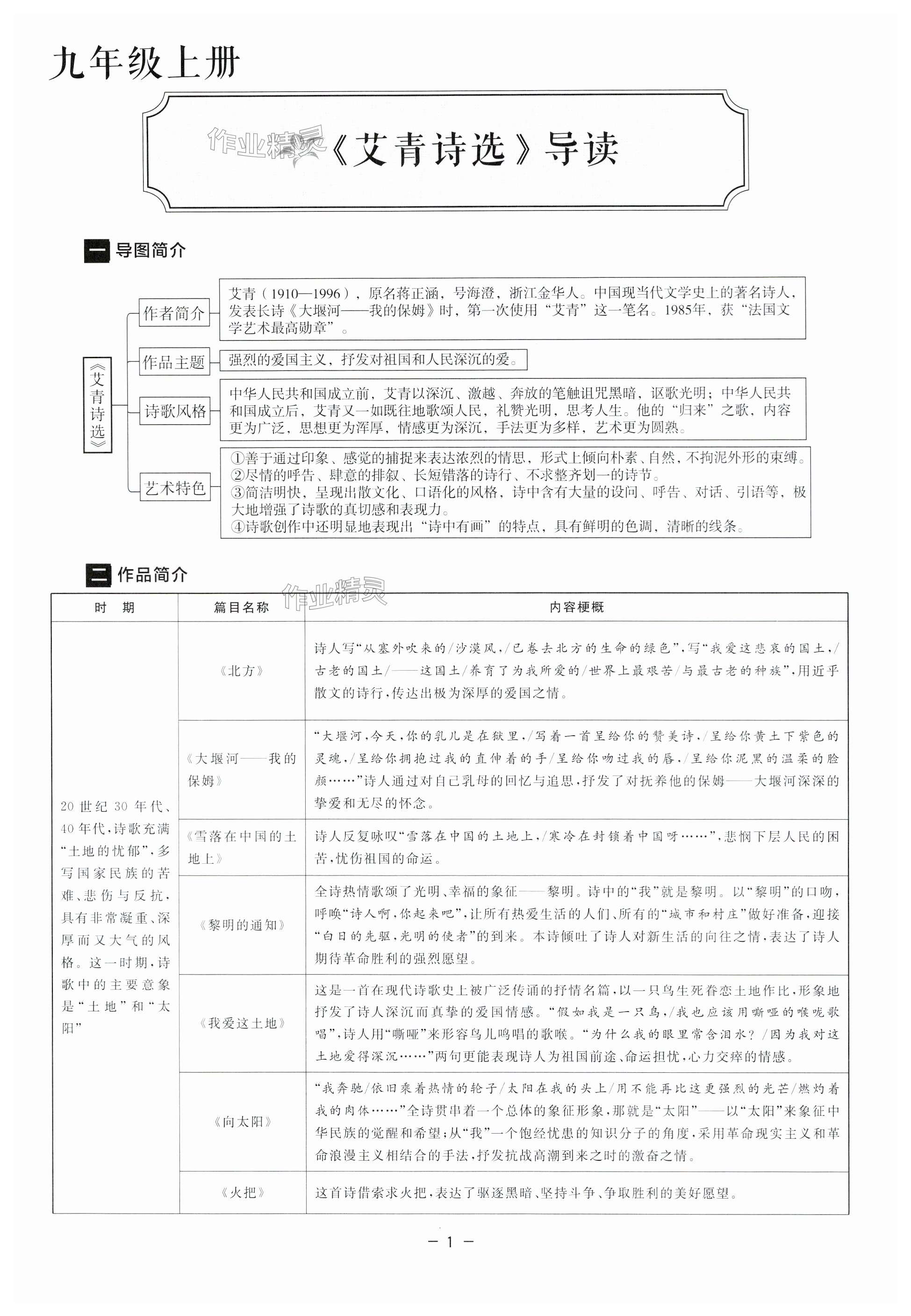 九年级上册

作业精灵

《艾青诗选》导读

一 导图简介

《艾青诗选》

作者简介
艾青（1910—1996），原名蒋正涵，号海澄，浙江金华人。中国现当代文学史上的著名诗人，发表长诗《大堰河——我的保姆》时，第一次使用“艾青”这一笔名。1985年，获“法国文学艺术最高勋章”。

作品主题
强烈的爱国主义，抒发对祖国和人民深沉的爱。

诗歌风格
中华人民共和国成立前，艾青以深沉、激越、奔放的笔触诅咒黑暗，讴歌光明；中华人民共和国成立后，艾青又一如既往地歌颂人民，礼赞光明，思考人生。他的“归来”之歌，内容更为广泛，思想更为浑厚，情感更为深沉，手法更为多样，艺术更为圆熟。

艺术特色
①善于通过印象、感觉的捕捉来表达浓烈的情思，形式上倾向朴素、自然，不拘泥外形的束缚。
②尽情的呼告、肆意的排叙、长短错落的诗行、不求整齐划一的诗节。
③简洁明快，呈现出散文化、口语化的风格，诗中含有大量的设问、呼告、对话、引语等，极大地增强了诗歌的真切感和表现力。
④诗歌创作中还明显地表现出“诗中有画”的特点，具有鲜明的色调，清晰的线条。

二 作品简介

作业精灵

| 时　期 | 篇目名称 | 内容梗概 |
|---|---|---|
| 20世纪30年代、40年代，诗歌充满“土地的忧郁”，多写国家民族的苦难、悲伤与反抗，具有非常凝重、深厚而又大气的风格。这一时期，诗歌中的主要意象是“土地”和“太阳” | 《北方》 | 诗人写“从塞外吹来的/沙漠风，/已卷去北方的生命的绿色”，写“我爱这悲哀的国土，/古老的国土/——这国土/养育了为我所爱的/世界上最艰苦/与最古老的种族”，用近乎散文的诗行，传达出极为深厚的爱国之情。 |
| | 《大堰河——我的保姆》 | “大堰河，今天，你的乳儿是在狱里，/写着一首呈给你的赞美诗，/呈给你黄土下紫色的灵魂，/呈给你拥抱过我的直伸着的手/呈给你吻过我的唇，/呈给你泥黑的温柔的脸颜……”诗人通过对自己乳母的回忆与追思，抒发了对抚养他的保姆——大堰河深深的挚爱和无尽的怀念。 |
| | 《雪落在中国的土地上》 | 诗人反复咏叹“雪落在中国的土地上，/寒冷在封锁着中国呀……”，悲悯下层人民的困苦，忧伤祖国的命运。 |
| | 《黎明的通知》 | 全诗热情歌颂了光明、幸福的象征——黎明。诗中的“我”就是黎明。以“黎明”的口吻，呼唤“诗人啊，你起来吧”，让所有热爱生活的人们、所有的“城市和村庄”做好准备，迎接“白日的先驱，光明的使者”的到来。本诗倾吐了诗人对新生活的向往之情，表达了诗人期待革命胜利的强烈愿望。 |
| | 《我爱这土地》 | 这是一首在现代诗歌史上被广泛传诵的抒情名篇，以一只鸟生死眷恋土地作比，形象地抒发了诗人深沉而真挚的爱国情感。“假如我是一只鸟，/我也应该用嘶哑的喉咙歌唱”，诗人用“嘶哑”来形容鸟儿鸣唱的歌喉。“为什么我的眼里常含泪水？/因为我对这土地爱得深沉……”两句更能表现诗人为祖国前途、命运担忧，心力交瘁的情感。 |
| | 《向太阳》 | “我奔驰/依旧乘着热情的轮子/太阳在我的头上/用不能再比这更强烈的光芒/燃灼着我的肉体……”全诗贯串着一个总体的象征形象，那就是“太阳”——以“太阳”来象征中华民族的觉醒和希望；从“我”一个饱经忧患的知识分子的角度，采用革命现实主义和革命浪漫主义相结合的手法，抒发抗战高潮到来之时的激奋之情。 |
| | 《火把》 | 这首诗借索求火把，表达了驱逐黑暗、坚持斗争、争取胜利的美好愿望。 |

— 1 —